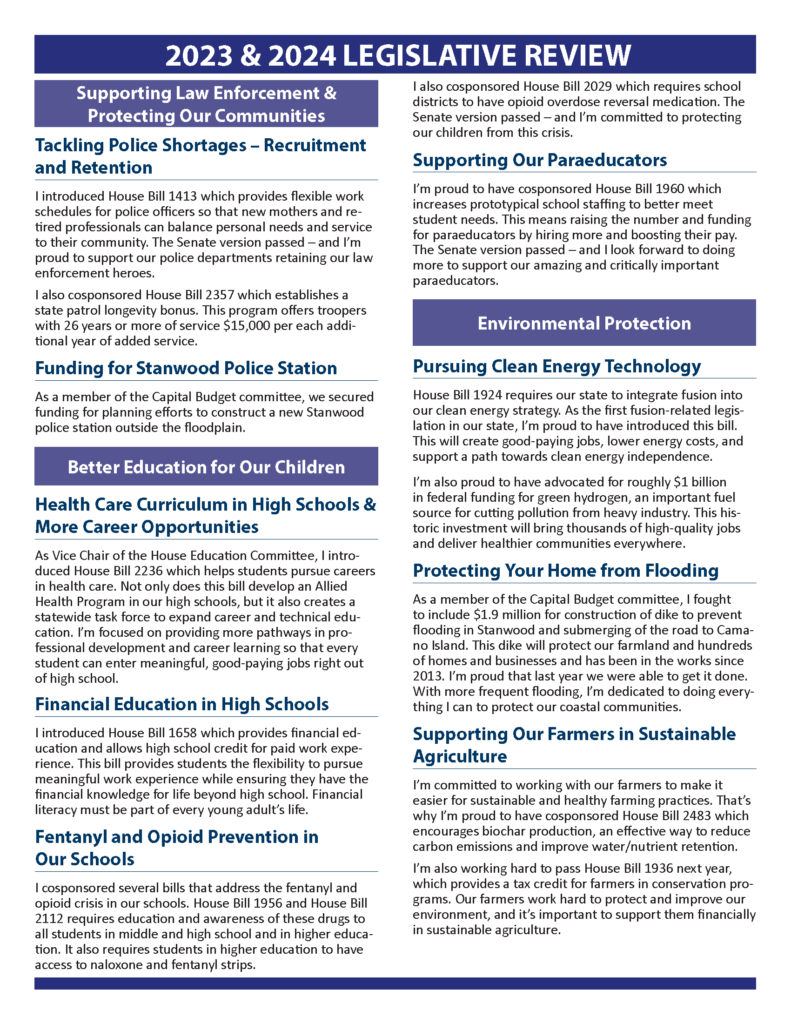 2023 & 2024 LEGISLATIVE REVIEW

Supporting Law Enforcement & Protecting Our Communities

Tackling Police Shortages – Recruitment and Retention

I introduced House Bill 1413 which provides flexible work schedules for police officers so that new mothers and retired professionals can balance personal needs and service to their community. The Senate version passed – and I'm proud to support our police departments retaining our law enforcement heroes.

I also cosponsored House Bill 2357 which establishes a state patrol longevity bonus. This program offers troopers with 26 years or more of service $15,000 per each additional year of added service.

Funding for Stanwood Police Station

As a member of the Capital Budget committee, we secured funding for planning efforts to construct a new Stanwood police station outside the floodplain.

Better Education for Our Children

Health Care Curriculum in High Schools & More Career Opportunities

As Vice Chair of the House Education Committee, I introduced House Bill 2236 which helps students pursue careers in health care. Not only does this bill develop an Allied Health Program in our high schools, but it also creates a statewide task force to expand career and technical education. I'm focused on providing more pathways in professional development and career learning so that every student can enter meaningful, good-paying jobs right out of high school.

Financial Education in High Schools

I introduced House Bill 1658 which provides financial education and allows high school credit for paid work experience. This bill provides students the flexibility to pursue meaningful work experience while ensuring they have the financial knowledge for life beyond high school. Financial literacy must be part of every young adult's life.

Fentanyl and Opioid Prevention in Our Schools

I cosponsored several bills that address the fentanyl and opioid crisis in our schools. House Bill 1956 and House Bill 2112 requires education and awareness of these drugs to all students in middle and high school and in higher education. It also requires students in higher education to have access to naloxone and fentanyl strips.

I also cosponsored House Bill 2029 which requires school districts to have opioid overdose reversal medication. The Senate version passed – and I'm committed to protecting our children from this crisis.

Supporting Our Paraeducators

I'm proud to have cosponsored House Bill 1960 which increases prototypical school staffing to better meet student needs. This means raising the number and funding for paraeducators by hiring more and boosting their pay. The Senate version passed – and I look forward to doing more to support our amazing and critically important paraeducators.

Environmental Protection

Pursuing Clean Energy Technology

House Bill 1924 requires our state to integrate fusion into our clean energy strategy. As the first fusion-related legislation in our state, I'm proud to have introduced this bill. This will create good-paying jobs, lower energy costs, and support a path towards clean energy independence.

I'm also proud to have advocated for roughly $1 billion in federal funding for green hydrogen, an important fuel source for cutting pollution from heavy industry. This historic investment will bring thousands of high-quality jobs and deliver healthier communities everywhere.

Protecting Your Home from Flooding

As a member of the Capital Budget committee, I fought to include $1.9 million for construction of dike to prevent flooding in Stanwood and submerging of the road to Camano Island. This dike will protect our farmland and hundreds of homes and businesses and has been in the works since 2013. I'm proud that last year we were able to get it done. With more frequent flooding, I'm dedicated to doing everything I can to protect our coastal communities.

Supporting Our Farmers in Sustainable Agriculture

I'm committed to working with our farmers to make it easier for sustainable and healthy farming practices. That's why I'm proud to have cosponsored House Bill 2483 which encourages biochar production, an effective way to reduce carbon emissions and improve water/nutrient retention.

I'm also working hard to pass House Bill 1936 next year, which provides a tax credit for farmers in conservation programs. Our farmers work hard to protect and improve our environment, and it's important to support them financially in sustainable agriculture.